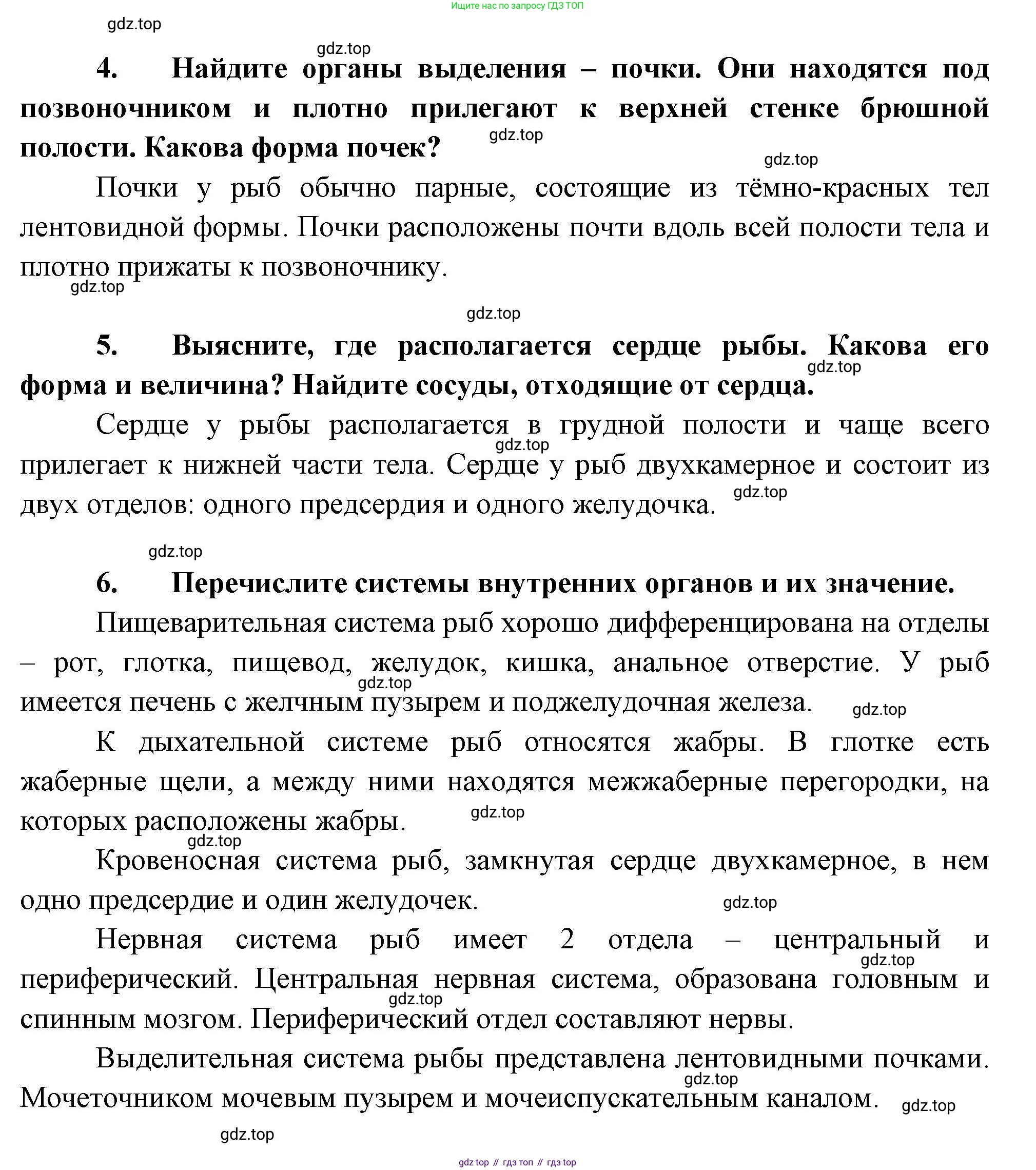 Ищите нас по запросу ГДЗ ТОП

gdz.top

gdz.top

4. Найдите органы выделения – почки. Они находятся под позвоночником и плотно прилегают к верхней стенке брюшной полости. Какова форма почек?

gdz.top

gdz.top

Почки у рыб обычно парные, состоящие из тёмно-красных тел лентовидной формы. Почки расположены почти вдоль всей полости тела и плотно прижаты к позвоночнику.

gdz.top

gdz.top

5. Выясните, где располагается сердце рыбы. Какова его форма и величина? Найдите сосуды, отходящие от сердца.

gdz.top

Сердце у рыбы располагается в грудной полости и чаще всего прилегает к нижней части тела. Сердце у рыб двухкамерное и состоит из двух отделов: одного предсердия и одного желудочка.

gdz.top

gdz.top

gdz.top

6. Перечислите системы внутренних органов и их значение.

Пищеварительная система рыб хорошо дифференцирована на отделы – рот, глотка, пищевод, желудок, кишка, анальное отверстие. У рыб имеется печень с желчным пузырем и поджелудочная железа.

gdz.top

gdz.top

К дыхательной системе рыб относятся жабры. В глотке есть жаберные щели, а между ними находятся межжаберные перегородки, на которых расположены жабры.

gdz.top

gdz.top

Кровеносная система рыб, замкнутая сердце двухкамерное, в нем одно предсердие и один желудочек.

gdz.top

Нервная система рыб имеет 2 отдела – центральный и периферический. Центральная нервная система, образована головным и спинным мозгом. Периферический отдел составляют нервы.

gdz.top

gdz.top

Выделительная система рыбы представлена лентовидными почками. Мочеточником мочевым пузырем и мочеиспускательным каналом.

gdz.top

gdz.top

gdz.top

gdz top // гдз топ // гдз top